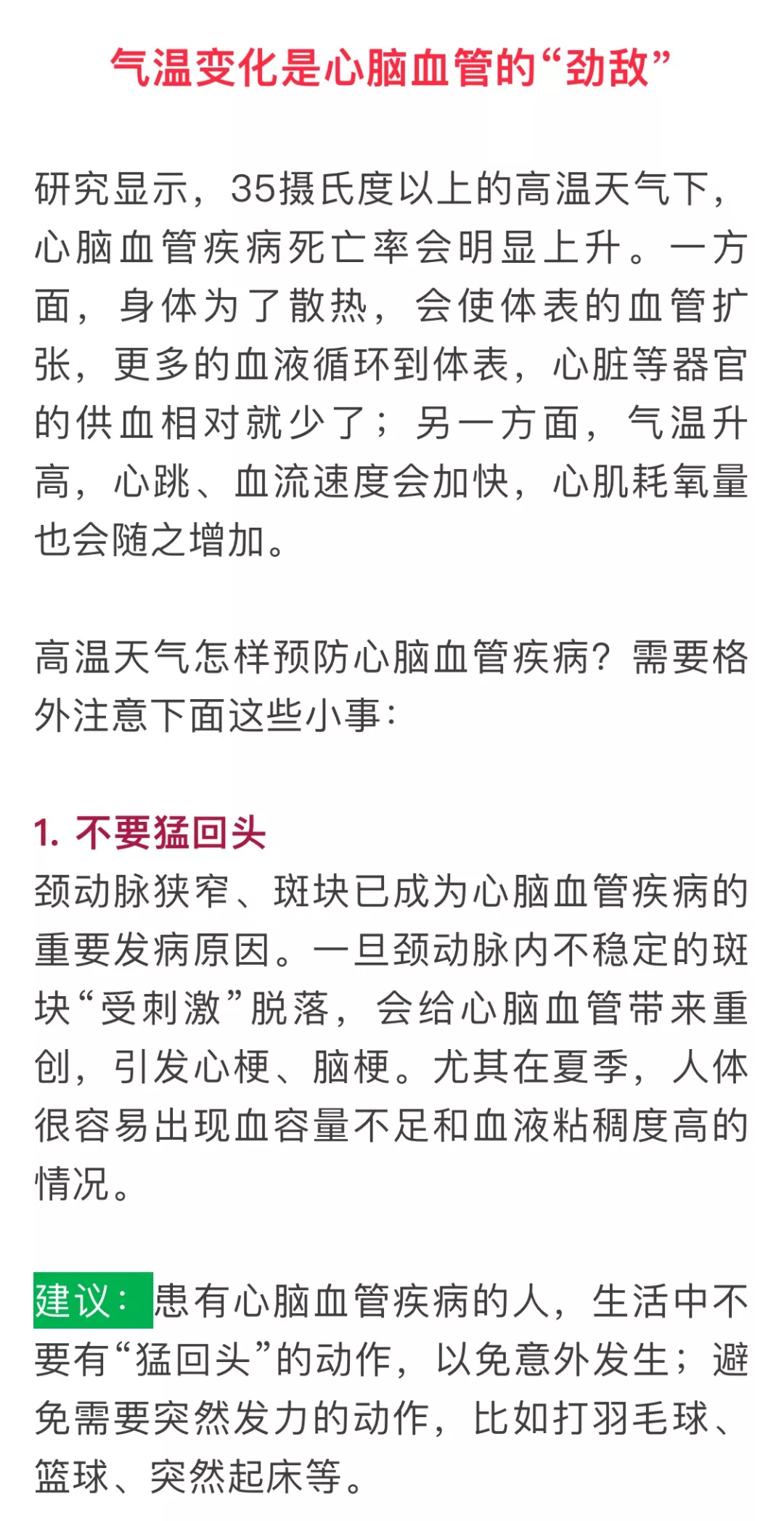 气温变化是心脑血管的“劲敌”

研究显示，35摄氏度以上的高温天气下，心脑血管疾病死亡率会明显上升。一方面，身体为了散热，会使体表的血管扩张，更多的血液循环到体表，心脏等器官的供血相对就少了；另一方面，气温升高，心跳、血流速度会加快，心肌耗氧量也会随之增加。

高温天气怎样预防心脑血管疾病？需要格外注意下面这些小事：

1. 不要猛回头
颈动脉狭窄、斑块已成为心脑血管疾病的重要发病原因。一旦颈动脉内不稳定的斑块“受刺激”脱落，会给心脑血管带来重创，引发心梗、脑梗。尤其在夏季，人体很容易出现血容量不足和血液粘稠度高的情况。

建议：患有心脑血管疾病的人，生活中不要有“猛回头”的动作，以免意外发生；避免需要突然发力的动作，比如打羽毛球、篮球、突然起床等。